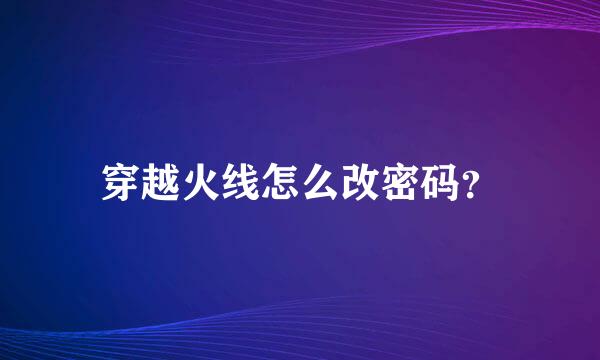 穿越火线怎么改密码?